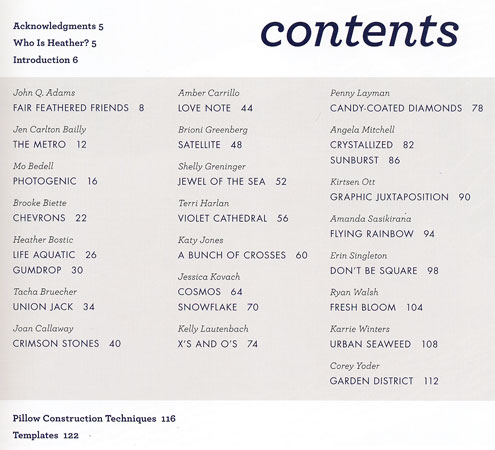 Acknowledgments 5
Who Is Heather? 5
Introduction 6

contents

John Q. Adams
FAIR FEATHERED FRIENDS 8

Jen Carlton Bailly
THE METRO 12

Mo Bedell
PHOTOGENIC 16

Brooke Biette
CHEVRONS 22

Heather Bostic
LIFE AQUATIC 26
GUMDROP 30

Tacha Bruecher
UNION JACK 34

Joan Callaway
CRIMSON STONES 40

Amber Carrillo
LOVE NOTE 44

Brioni Greenberg
SATELLITE 48

Shelly Greninger
JEWEL OF THE SEA 52

Terri Harlan
VIOLET CATHEDRAL 56

Katy Jones
A BUNCH OF CROSSES 60

Jessica Kovach
COSMOS 64
SNOWFLAKE 70

Kelly Lautenbach
X'S AND O'S 74

Penny Layman
CANDY-COATED DIAMONDS 78

Angela Mitchell
CRYSTALLIZED 82
SUNBURST 86

Kirtsen Ott
GRAPHIC JUXTAPOSITION 90

Amanda Sasikirana
FLYING RAINBOW 94

Erin Singleton
DON'T BE SQUARE 98

Ryan Walsh
FRESH BLOOM 104

Karrie Winters
URBAN SEAWEED 108

Corey Yoder
GARDEN DISTRICT 112

Pillow Construction Techniques 116
Templates 122